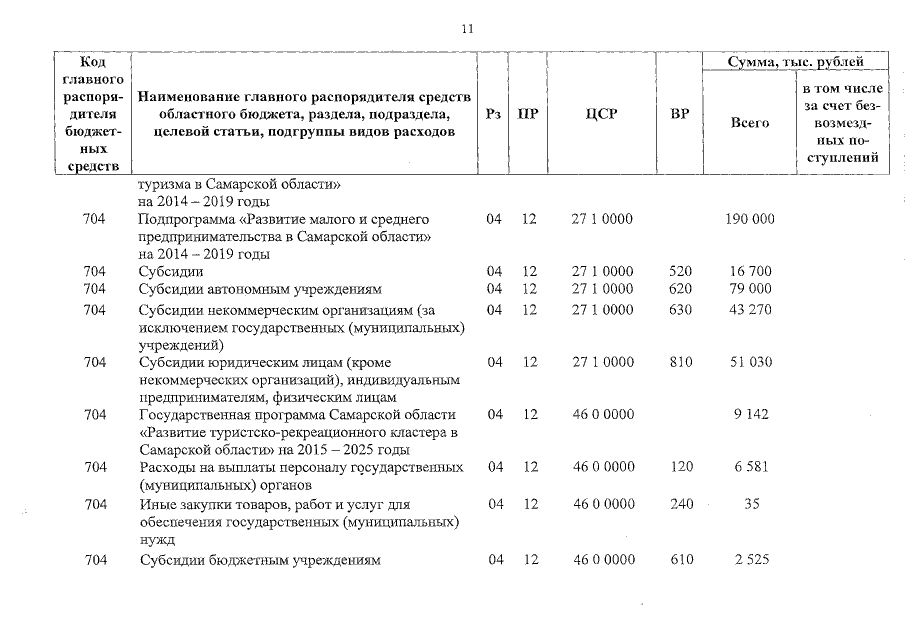 11

| Код главного распорядителя бюджетных средств | Наименование главного распорядителя средств областного бюджета, раздела, подраздела, целевой статьи, подгруппы видов расходов | Рз | ПР | ЦСР | ВР | Сумма, тыс. рублей Всего | Сумма, тыс. рублей в том числе за счет безвозмездных поступлений |
|---|---|---|---|---|---|---|---|
| | туризма в Самарской области» на 2014 – 2019 годы | | | | | | |
| 704 | Подпрограмма «Развитие малого и среднего предпринимательства в Самарской области» на 2014 – 2019 годы | 04 | 12 | 27 1 0000 | | 190 000 | |
| 704 | Субсидии | 04 | 12 | 27 1 0000 | 520 | 16 700 | |
| 704 | Субсидии автономным учреждениям | 04 | 12 | 27 1 0000 | 620 | 79 000 | |
| 704 | Субсидии некоммерческим организациям (за исключением государственных (муниципальных) учреждений) | 04 | 12 | 27 1 0000 | 630 | 43 270 | |
| 704 | Субсидии юридическим лицам (кроме некоммерческих организаций), индивидуальным предпринимателям, физическим лицам | 04 | 12 | 27 1 0000 | 810 | 51 030 | |
| 704 | Государственная программа Самарской области «Развитие туристско-рекреационного кластера в Самарской области» на 2015 – 2025 годы | 04 | 12 | 46 0 0000 | | 9 142 | |
| 704 | Расходы на выплаты персоналу государственных (муниципальных) органов | 04 | 12 | 46 0 0000 | 120 | 6 581 | |
| 704 | Иные закупки товаров, работ и услуг для обеспечения государственных (муниципальных) нужд | 04 | 12 | 46 0 0000 | 240 | 35 | |
| 704 | Субсидии бюджетным учреждениям | 04 | 12 | 46 0 0000 | 610 | 2 525 | |